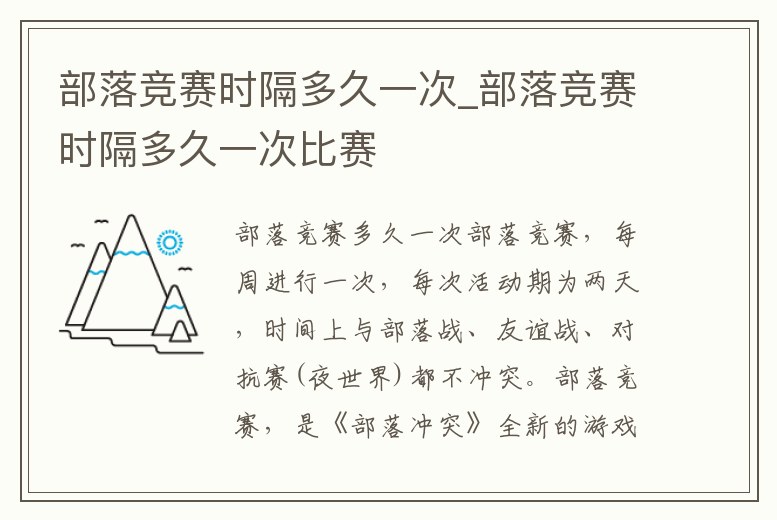 部落竞赛时隔多久一次_部落竞赛时隔多久一次比赛

部落竞赛多久一次部落竞赛，每周进行一次，每次活动期为两天，时间上与部落战、友谊战、对抗赛（夜世界）都不冲突。部落竞赛，是《部落冲突》全新的游戏